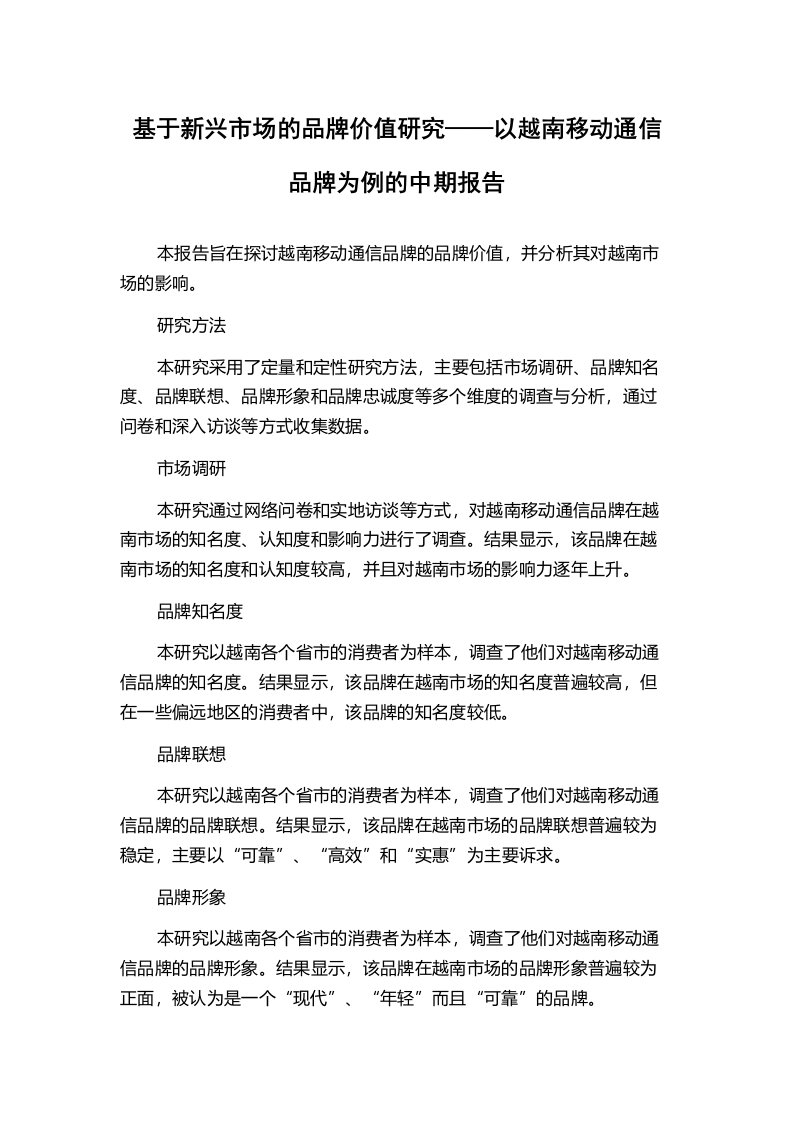 基于新兴市场的品牌价值研究——以越南移动通信品牌为例的中期报告

本报告旨在探讨越南移动通信品牌的品牌价值，并分析其对越南市场的影响。

研究方法

本研究采用了定量和定性研究方法，主要包括市场调研、品牌知名度、品牌联想、品牌形象和品牌忠诚度等多个维度的调查与分析，通过问卷和深入访谈等方式收集数据。

市场调研

本研究通过网络问卷和实地访谈等方式，对越南移动通信品牌在越南市场的知名度、认知度和影响力进行了调查。结果显示，该品牌在越南市场的知名度和认知度较高，并且对越南市场的影响力逐年上升。

品牌知名度

本研究以越南各个省市的消费者为样本，调查了他们对越南移动通信品牌的知名度。结果显示，该品牌在越南市场的知名度普遍较高，但在一些偏远地区的消费者中，该品牌的知名度较低。

品牌联想

本研究以越南各个省市的消费者为样本，调查了他们对越南移动通信品牌的品牌联想。结果显示，该品牌在越南市场的品牌联想普遍较为稳定，主要以“可靠”、“高效”和“实惠”为主要诉求。

品牌形象

本研究以越南各个省市的消费者为样本，调查了他们对越南移动通信品牌的品牌形象。结果显示，该品牌在越南市场的品牌形象普遍较为正面，被认为是一个“现代”、“年轻”而且“可靠”的品牌。